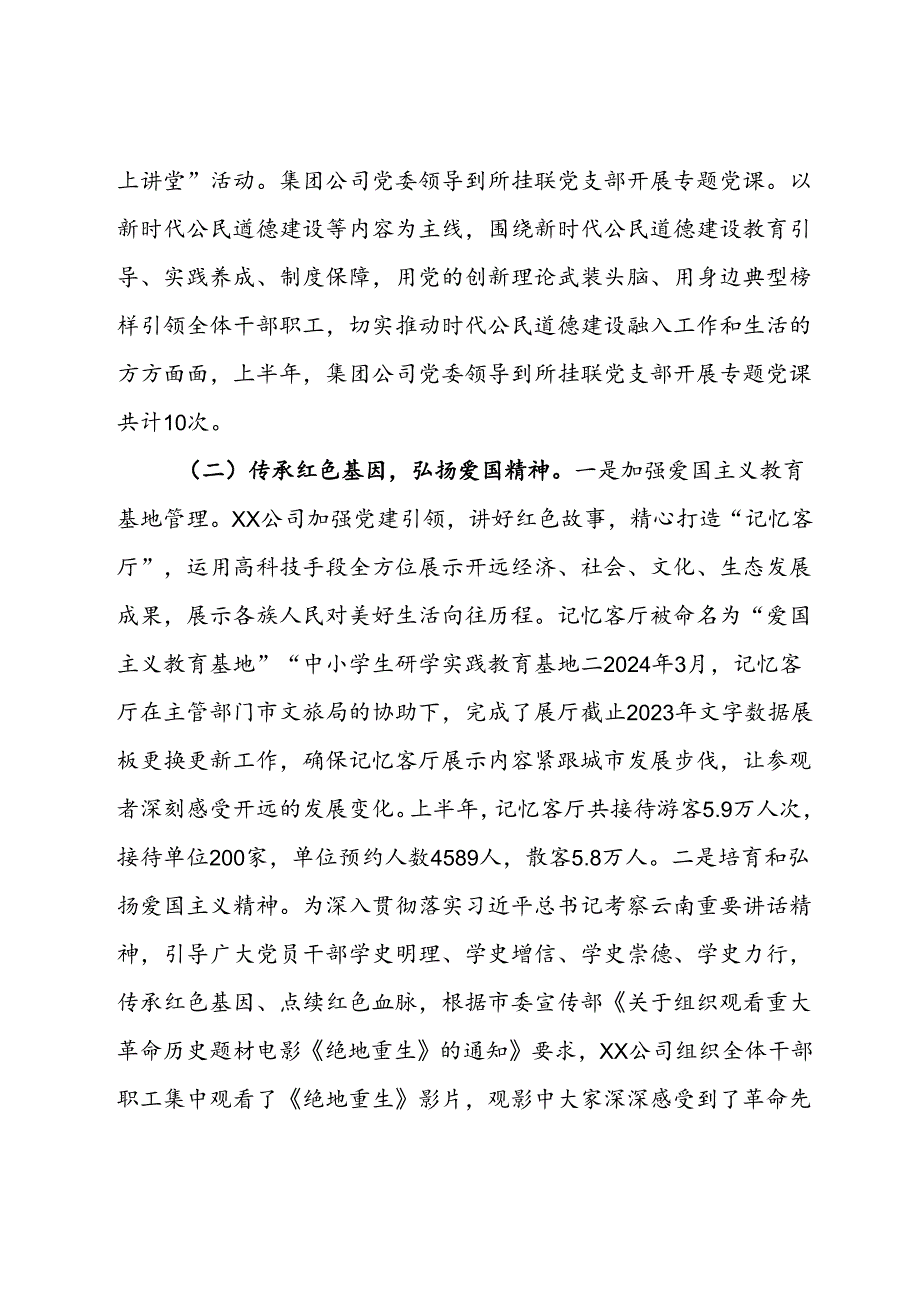 上讲堂”活动。集团公司党委领导到所挂联党支部开展专题党课。以新时代公民道德建设等内容为主线，围绕新时代公民道德建设教育引导、实践养成、制度保障，用党的创新理论武装头脑、用身边典型榜样引领全体干部职工，切实推动时代公民道德建设融入工作和生活的方方面面，上半年，集团公司党委领导到所挂联党支部开展专题党课共计10次。

（二）传承红色基因，弘扬爱国精神。一是加强爱国主义教育基地管理。XX公司加强党建引领，讲好红色故事，精心打造“记忆客厅”，运用高科技手段全方位展示开远经济、社会、文化、生态发展成果，展示各族人民对美好生活向往历程。记忆客厅被命名为“爱国主义教育基地”“中小学生研学实践教育基地二2024年3月，记忆客厅在主管部门市文旅局的协助下，完成了展厅截止2023年文字数据展板更换更新工作，确保记忆客厅展示内容紧跟城市发展步伐，让参观者深刻感受开远的发展变化。上半年，记忆客厅共接待游客5.9万人次，接待单位200家，单位预约人数4589人，散客5.8万人。二是培育和弘扬爱国主义精神。为深入贯彻落实习近平总书记考察云南重要讲话精神，引导广大党员干部学史明理、学史增信、学史崇德、学史力行，传承红色基因、点续红色血脉，根据市委宣传部《关于组织观看重大革命历史题材电影《绝地重生》的通知》要求，XX公司组织全体干部职工集中观看了《绝地重生》影片，观影中大家深深感受到了革命先